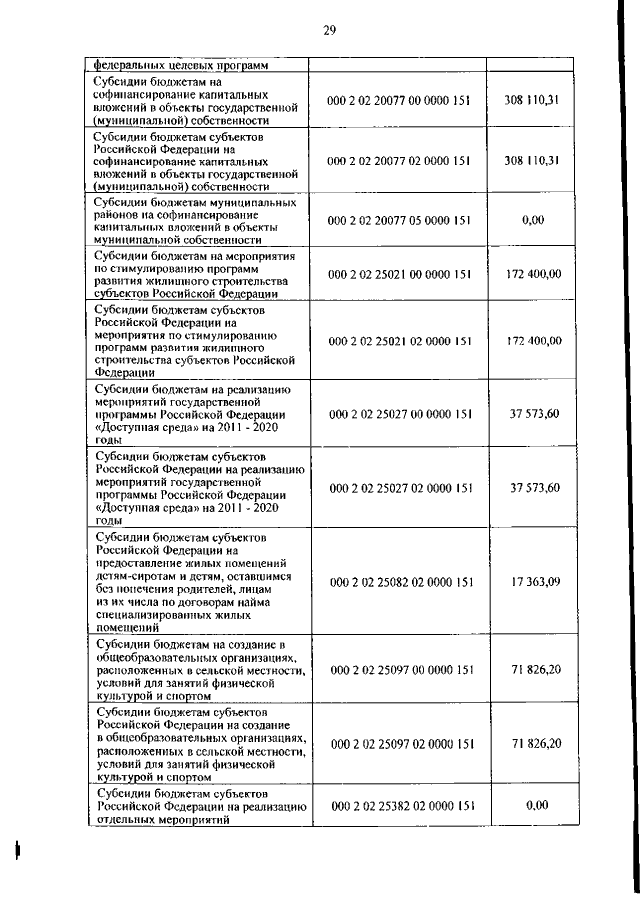 29

| | | |
|---|---|---|
| федеральных целевых программ | | |
| Субсидии бюджетам на софинансирование капитальных вложений в объекты государственной (муниципальной) собственности | 000 2 02 20077 00 0000 151 | 308 110,31 |
| Субсидии бюджетам субъектов Российской Федерации на софинансирование капитальных вложений в объекты государственной (муниципальной) собственности | 000 2 02 20077 02 0000 151 | 308 110,31 |
| Субсидии бюджетам муниципальных районов на софинансирование капитальных вложений в объекты муниципальной собственности | 000 2 02 20077 05 0000 151 | 0,00 |
| Субсидии бюджетам на мероприятия по стимулированию программ развития жилищного строительства субъектов Российской Федерации | 000 2 02 25021 00 0000 151 | 172 400,00 |
| Субсидии бюджетам субъектов Российской Федерации на мероприятия по стимулированию программ развития жилищного строительства субъектов Российской Федерации | 000 2 02 25021 02 0000 151 | 172 400,00 |
| Субсидии бюджетам на реализацию мероприятий государственной программы Российской Федерации «Доступная среда» на 2011 - 2020 годы | 000 2 02 25027 00 0000 151 | 37 573,60 |
| Субсидии бюджетам субъектов Российской Федерации на реализацию мероприятий государственной программы Российской Федерации «Доступная среда» на 2011 - 2020 годы | 000 2 02 25027 02 0000 151 | 37 573,60 |
| Субсидии бюджетам субъектов Российской Федерации на предоставление жилых помещений детям-сиротам и детям, оставшимся без попечения родителей, лицам из их числа по договорам найма специализированных жилых помещений | 000 2 02 25082 02 0000 151 | 17 363,09 |
| Субсидии бюджетам на создание в общеобразовательных организациях, расположенных в сельской местности, условий для занятий физической культурой и спортом | 000 2 02 25097 00 0000 151 | 71 826,20 |
| Субсидии бюджетам субъектов Российской Федерации на создание в общеобразовательных организациях, расположенных в сельской местности, условий для занятий физической культурой и спортом | 000 2 02 25097 02 0000 151 | 71 826,20 |
| Субсидии бюджетам субъектов Российской Федерации на реализацию отдельных мероприятий | 000 2 02 25382 02 0000 151 | 0,00 |